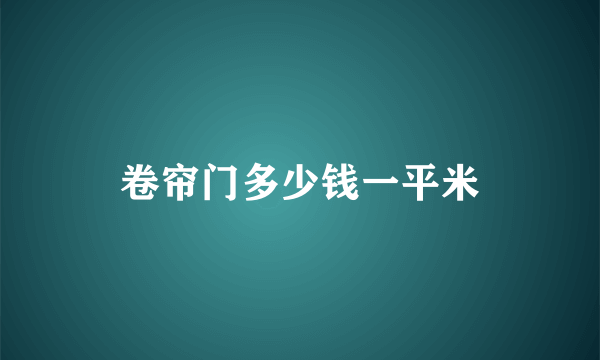 卷帘门多少钱一平米